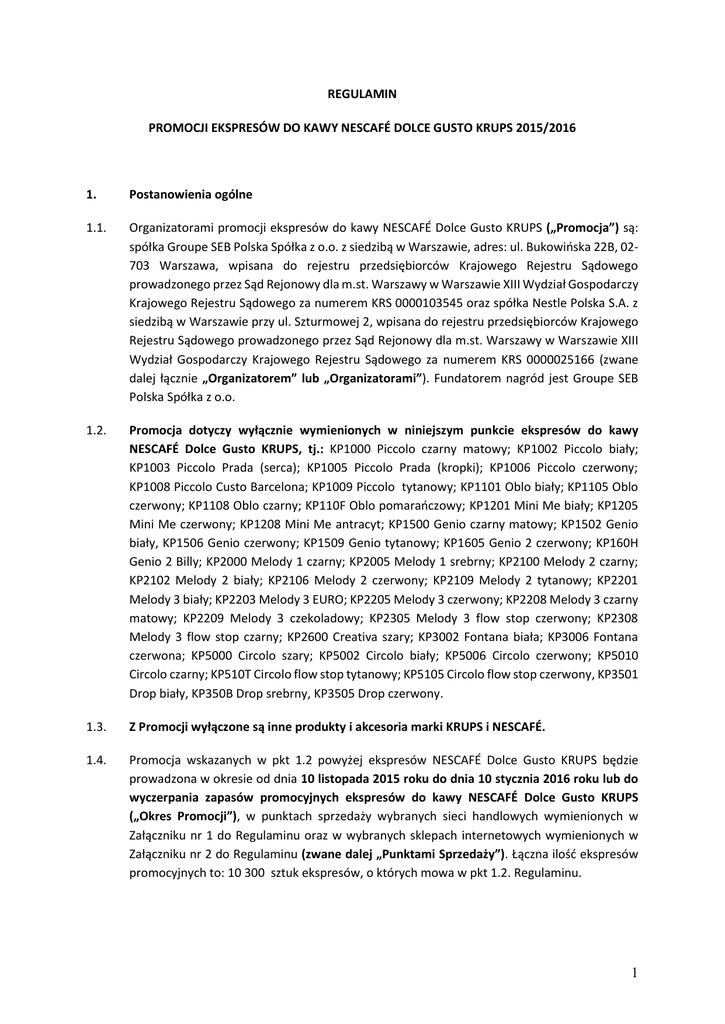 REGULAMIN

PROMOCJI EKSPRESÓW DO KAWY NESCAFÉ DOLCE GUSTO KRUPS 2015/2016

1. Postanowienia ogólne

1.1. Organizatorami promocji ekspresów do kawy NESCAFÉ Dolce Gusto KRUPS („Promocja") są: spółka Groupe SEB Polska Spółka z o.o. z siedzibą w Warszawie, adres: ul. Bukowińska 22B, 02-703 Warszawa, wpisana do rejestru przedsiębiorców Krajowego Rejestru Sądowego prowadzonego przez Sąd Rejonowy dla m.st. Warszawy w Warszawie XIII Wydział Gospodarczy Krajowego Rejestru Sądowego za numerem KRS 0000103545 oraz spółka Nestle Polska S.A. z siedzibą w Warszawie przy ul. Szturmowej 2, wpisana do rejestru przedsiębiorców Krajowego Rejestru Sądowego prowadzonego przez Sąd Rejonowy dla m.st. Warszawy w Warszawie XIII Wydział Gospodarczy Krajowego Rejestru Sądowego za numerem KRS 0000025166 (zwane dalej łącznie „Organizatorem" lub „Organizatorami"). Fundatorem nagród jest Groupe SEB Polska Spółka z o.o.

1.2. Promocja dotyczy wyłącznie wymienionych w niniejszym punkcie ekspresów do kawy NESCAFÉ Dolce Gusto KRUPS, tj.: KP1000 Piccolo czarny matowy; KP1002 Piccolo biały; KP1003 Piccolo Prada (serca); KP1005 Piccolo Prada (kropki); KP1006 Piccolo czerwony; KP1008 Piccolo Custo Barcelona; KP1009 Piccolo tytanowy; KP1101 Oblo biały; KP1105 Oblo czerwony; KP1108 Oblo czarny; KP110F Oblo pomarańczowy; KP1201 Mini Me biały; KP1205 Mini Me czerwony; KP1208 Mini Me antracyt; KP1500 Genio czarny matowy; KP1502 Genio biały, KP1506 Genio czerwony; KP1509 Genio tytanowy; KP1605 Genio 2 czerwony; KP160H Genio 2 Billy; KP2000 Melody 1 czarny; KP2005 Melody 1 srebrny; KP2100 Melody 2 czarny; KP2102 Melody 2 biały; KP2106 Melody 2 czerwony; KP2109 Melody 2 tytanowy; KP2201 Melody 3 biały; KP2203 Melody 3 EURO; KP2205 Melody 3 czerwony; KP2208 Melody 3 czarny matowy; KP2209 Melody 3 czekoladowy; KP2305 Melody 3 flow stop czerwony; KP2308 Melody 3 flow stop czarny; KP2600 Creativa szary; KP3002 Fontana biała; KP3006 Fontana czerwona; KP5000 Circolo szary; KP5002 Circolo biały; KP5006 Circolo czerwony; KP5010 Circolo czarny; KP510T Circolo flow stop tytanowy; KP5105 Circolo flow stop czerwony, KP3501 Drop biały, KP350B Drop srebrny, KP3505 Drop czerwony.

1.3. Z Promocji wyłączone są inne produkty i akcesoria marki KRUPS i NESCAFÉ.

1.4. Promocja wskazanych w pkt 1.2 powyżej ekspresów NESCAFÉ Dolce Gusto KRUPS będzie prowadzona w okresie od dnia 10 listopada 2015 roku do dnia 10 stycznia 2016 roku lub do wyczerpania zapasów promocyjnych ekspresów do kawy NESCAFÉ Dolce Gusto KRUPS („Okres Promocji"), w punktach sprzedaży wybranych sieci handlowych wymienionych w Załączniku nr 1 do Regulaminu oraz w wybranych sklepach internetowych wymienionych w Załączniku nr 2 do Regulaminu (zwane dalej „Punktami Sprzedaży"). Łączna ilość ekspresów promocyjnych to: 10 300 sztuk ekspresów, o których mowa w pkt 1.2. Regulaminu.

1